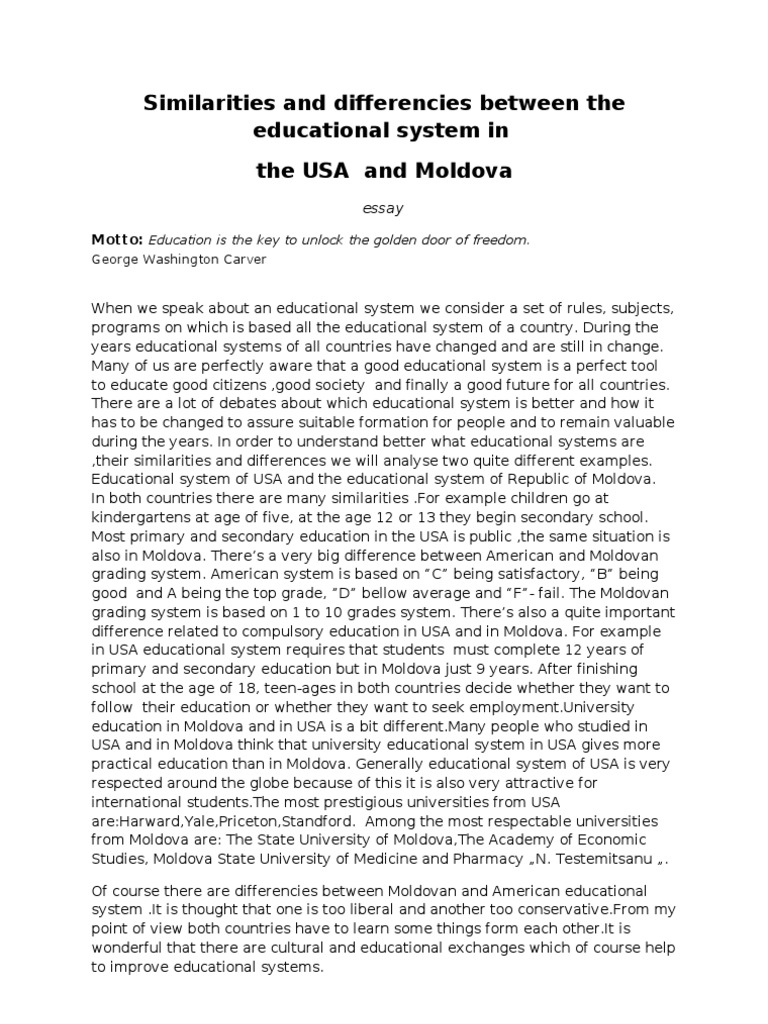 Similarities and differencies between the educational system in

the USA and Moldova

essay

Motto: Education is the key to unlock the golden door of freedom.
George Washington Carver

When we speak about an educational system we consider a set of rules, subjects, programs on which is based all the educational system of a country. During the years educational systems of all countries have changed and are still in change. Many of us are perfectly aware that a good educational system is a perfect tool to educate good citizens ,good society and finally a good future for all countries. There are a lot of debates about which educational system is better and how it has to be changed to assure suitable formation for people and to remain valuable during the years. In order to understand better what educational systems are ,their similarities and differences we will analyse two quite different examples. Educational system of USA and the educational system of Republic of Moldova. In both countries there are many similarities .For example children go at kindergartens at age of five, at the age 12 or 13 they begin secondary school. Most primary and secondary education in the USA is public ,the same situation is also in Moldova. There's a very big difference between American and Moldovan grading system. American system is based on "C" being satisfactory, "B" being good and A being the top grade, "D" bellow average and "F"- fail. The Moldovan grading system is based on 1 to 10 grades system. There's also a quite important difference related to compulsory education in USA and in Moldova. For example in USA educational system requires that students must complete 12 years of primary and secondary education but in Moldova just 9 years. After finishing school at the age of 18, teen-ages in both countries decide whether they want to follow their education or whether they want to seek employment.University education in Moldova and in USA is a bit different.Many people who studied in USA and in Moldova think that university educational system in USA gives more practical education than in Moldova. Generally educational system of USA is very respected around the globe because of this it is also very attractive for international students.The most prestigious universities from USA are:Harward,Yale,Priceton,Standford. Among the most respectable universities from Moldova are: The State University of Moldova,The Academy of Economic Studies, Moldova State University of Medicine and Pharmacy „N. Testemitsanu „.

Of course there are differencies between Moldovan and American educational system .It is thought that one is too liberal and another too conservative.From my point of view both countries have to learn some things form each other.It is wonderful that there are cultural and educational exchanges which of course help to improve educational systems.